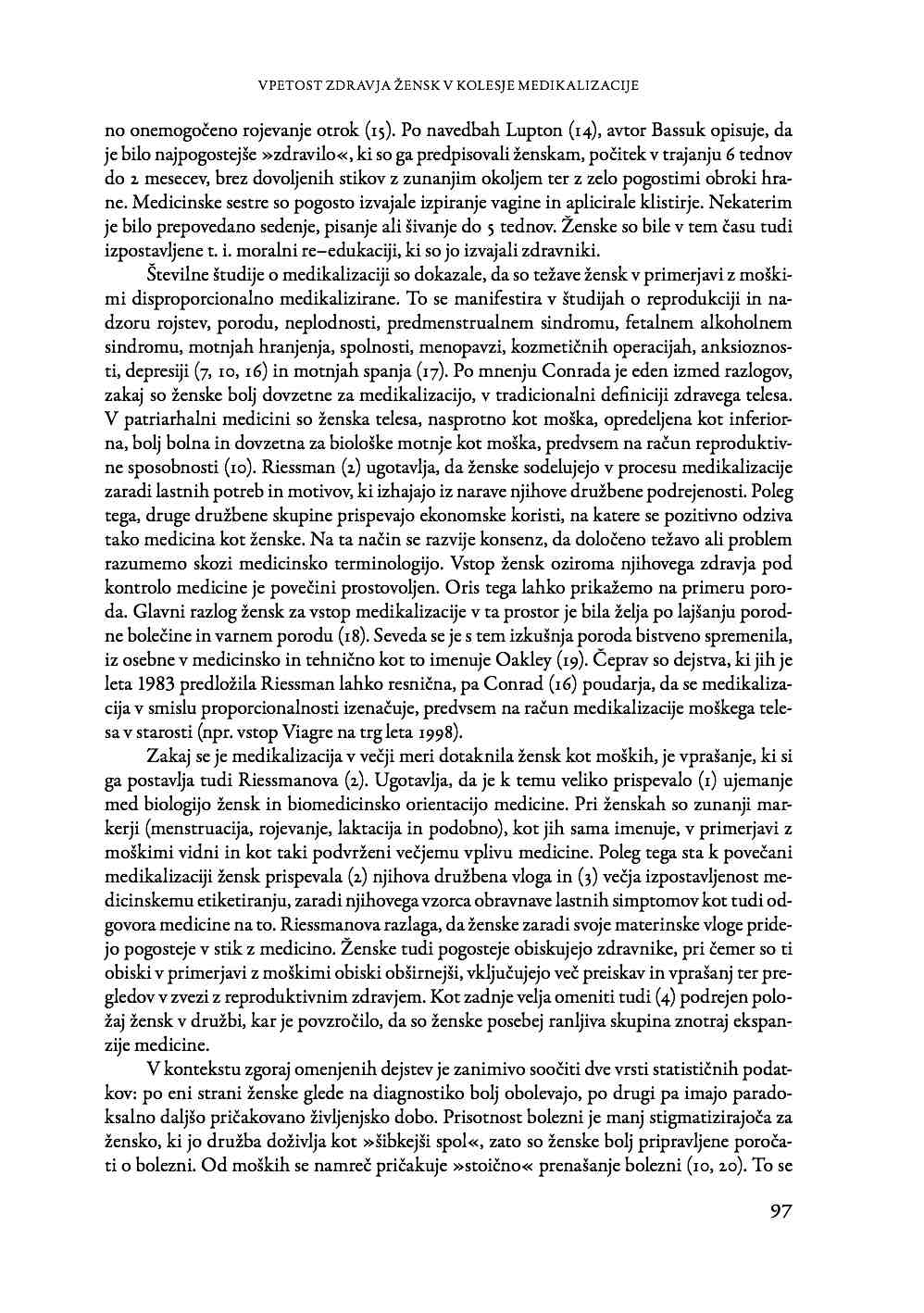 VPETOST ZDRAVJA ŽENSK V KOLESJE MEDIKALIZACIJE

no onemogočeno rojevanje otrok (15). Po navedbah Lupton (14), avtor Bassuk opisuje, da je bilo najpogostejše »zdravilo«, ki so ga predpisovali ženskam, počitek v trajanju 6 tednov do 2 mesecev, brez dovoljenih stikov z zunanjim okoljem ter z zelo pogostimi obroki hrane. Medicinske sestre so pogosto izvajale izpiranje vagine in aplicirale klistirje. Nekaterim je bilo prepovedano sedenje, pisanje ali šivanje do 5 tednov. Ženske so bile v tem času tudi izpostavljene t. i. moralni re–edukaciji, ki so jo izvajali zdravniki.

Številne študije o medikalizaciji so dokazale, da so težave žensk v primerjavi z moškimi disproporcionalno medikalizirane. To se manifestira v študijah o reprodukciji in nadzoru rojstev, porodu, neplodnosti, predmenstrualnem sindromu, fetalnem alkoholnem sindromu, motnjah hranjenja, spolnosti, menopavzi, kozmetičnih operacijah, anksioznosti, depresiji (7, 10, 16) in motnjah spanja (17). Po mnenju Conrada je eden izmed razlogov, zakaj so ženske bolj dovzetne za medikalizacijo, v tradicionalni definiciji zdravega telesa. V patriarhalni medicini so ženska telesa, nasprotno kot moška, opredeljena kot inferiorna, bolj bolna in dovzetna za biološke motnje kot moška, predvsem na račun reproduktivne sposobnosti (10). Riessman (2) ugotavlja, da ženske sodelujejo v procesu medikalizacije zaradi lastnih potreb in motivov, ki izhajajo iz narave njihove družbene podrejenosti. Poleg tega, druge družbene skupine prispevajo ekonomske koristi, na katere se pozitivno odziva tako medicina kot ženske. Na ta način se razvije konsenz, da določeno težavo ali problem razumemo skozi medicinsko terminologijo. Vstop žensk oziroma njihovega zdravja pod kontrolo medicine je povečini prostovoljen. Oris tega lahko prikažemo na primeru poroda. Glavni razlog žensk za vstop medikalizacije v ta prostor je bila želja po lajšanju porodne bolečine in varnem porodu (18). Seveda se je s tem izkušnja poroda bistveno spremenila, iz osebne v medicinsko in tehnično kot to imenuje Oakley (19). Čeprav so dejstva, ki jih je leta 1983 predložila Riessman lahko resnična, pa Conrad (16) poudarja, da se medikalizacija v smislu proporcionalnosti izenačuje, predvsem na račun medikalizacije moškega telesa v starosti (npr. vstop Viagre na trg leta 1998).

Zakaj se je medikalizacija v večji meri dotaknila žensk kot moških, je vprašanje, ki si ga postavlja tudi Riessmanova (2). Ugotavlja, da je k temu veliko prispevalo (1) ujemanje med biologijo žensk in biomedicinsko orientacijo medicine. Pri ženskah so zunanji markerji (menstruacija, rojevanje, laktacija in podobno), kot jih sama imenuje, v primerjavi z moškimi vidni in kot taki podvrženi večjemu vplivu medicine. Poleg tega sta k povečani medikalizaciji žensk prispevala (2) njihova družbena vloga in (3) večja izpostavljenost medicinskemu etiketiranju, zaradi njihovega vzorca obravnave lastnih simptomov kot tudi odgovora medicine na to. Riessmanova razlaga, da ženske zaradi svoje materinske vloge pridejo pogosteje v stik z medicino. Ženske tudi pogosteje obiskujejo zdravnike, pri čemer so ti obiski v primerjavi z moškimi obiski obširnejši, vključujejo več preiskav in vprašanj ter pregledov v zvezi z reproduktivnim zdravjem. Kot zadnje velja omeniti tudi (4) podrejen položaj žensk v družbi, kar je povzročilo, da so ženske posebej ranljiva skupina znotraj ekspanzije medicine.

V kontekstu zgoraj omenjenih dejstev je zanimivo soočiti dve vrsti statističnih podatkov: po eni strani ženske glede na diagnostiko bolj obolevajo, po drugi pa imajo paradoksalno daljšo pričakovano življenjsko dobo. Prisotnost bolezni je manj stigmatizirajoča za žensko, ki jo družba doživlja kot »šibkejši spol«, zato so ženske bolj pripravljene poročati o bolezni. Od moških se namreč pričakuje »stoično« prenašanje bolezni (10, 20). To se

97